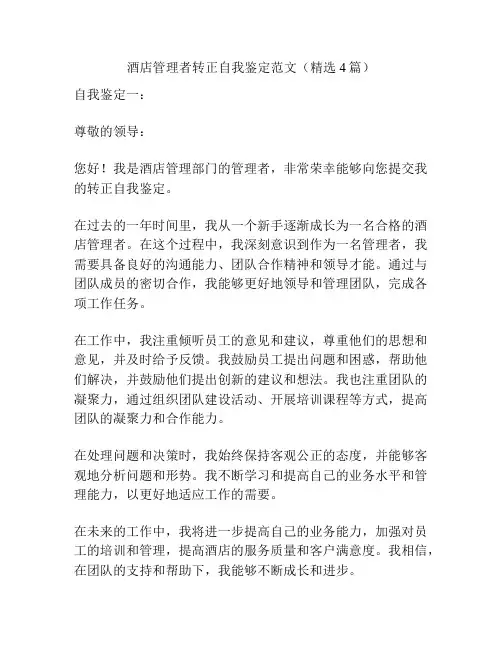 酒店管理者转正自我鉴定范文（精选 4 篇）

自我鉴定一：

尊敬的领导：

您好！我是酒店管理部门的管理者，非常荣幸能够向您提交我的转正自我鉴定。

在过去的一年时间里，我从一个新手逐渐成长为一名合格的酒店管理者。在这个过程中，我深刻意识到作为一名管理者，我需要具备良好的沟通能力、团队合作精神和领导才能。通过与团队成员的密切合作，我能够更好地领导和管理团队，完成各项工作任务。

在工作中，我注重倾听员工的意见和建议，尊重他们的思想和意见，并及时给予反馈。我鼓励员工提出问题和困惑，帮助他们解决，并鼓励他们提出创新的建议和想法。我也注重团队的凝聚力，通过组织团队建设活动、开展培训课程等方式，提高团队的凝聚力和合作能力。

在处理问题和决策时，我始终保持客观公正的态度，并能够客观地分析问题和形势。我不断学习和提高自己的业务水平和管理能力，以更好地适应工作的需要。

在未来的工作中，我将进一步提高自己的业务能力，加强对员工的培训和管理，提高酒店的服务质量和客户满意度。我相信，在团队的支持和帮助下，我能够不断成长和进步。